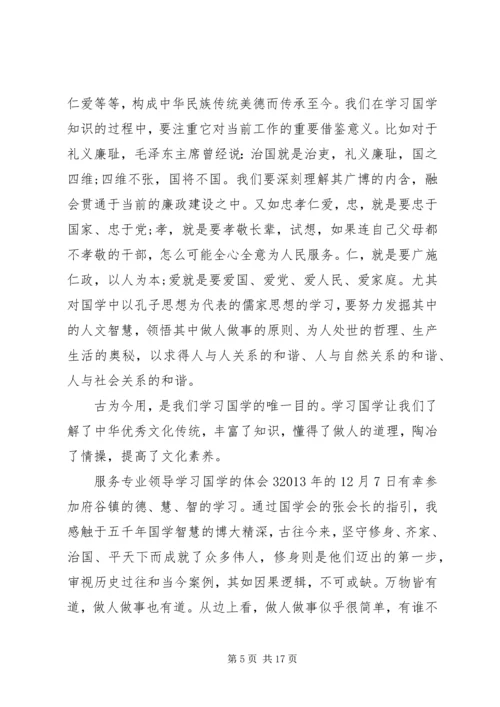 仁爱等等，构成中华民族传统美德而传承至今。我们在学习国学知识的过程中，要注重它对当前工作的重要借鉴意义。比如对于礼义廉耻，毛泽东主席曾经说：治国就是治吏，礼义廉耻，国之四维；四维不张，国将不国。我们要深刻理解其广博的内含，融会贯通于当前的廉政建设之中。又如忠孝仁爱，忠，就是要忠于国家、忠于党；孝，就是要孝敬长辈，试想，如果连自己父母都不孝敬的干部，怎么可能全心全意为人民服务。仁，就是要广施仁政，以人为本；爱就是要爱国、爱党、爱人民、爱家庭。尤其对国学中以孔子思想为代表的儒家思想的学习，要努力发掘其中的人文智慧，领悟其中做人做事的原则、为人处世的哲理、生产生活的奥秘，以求得人与人关系的和谐、人与自然关系的和谐、人与社会关系的和谐。

古为今用，是我们学习国学的唯一目的。学习国学让我们了解了中华优秀文化传统，丰富了知识，懂得了做人的道理，陶冶了情操，提高了文化素养。

服务专业领导学习国学的体会 32013 年的 12 月 7 日有幸参加府谷镇的德、慧、智的学习。通过国学会的张会长的指引，我感触于五千年国学智慧的博大精深，古往今来，坚守修身、齐家、治国、平天下而成就了众多伟人，修身则是他们迈出的第一步，审视历史过往和当今案例，其如因果逻辑，不可或缺。万物皆有道，做人做事也有道。从边上看，做人做事似乎很简单，有谁不

第 5 页 共 17 页